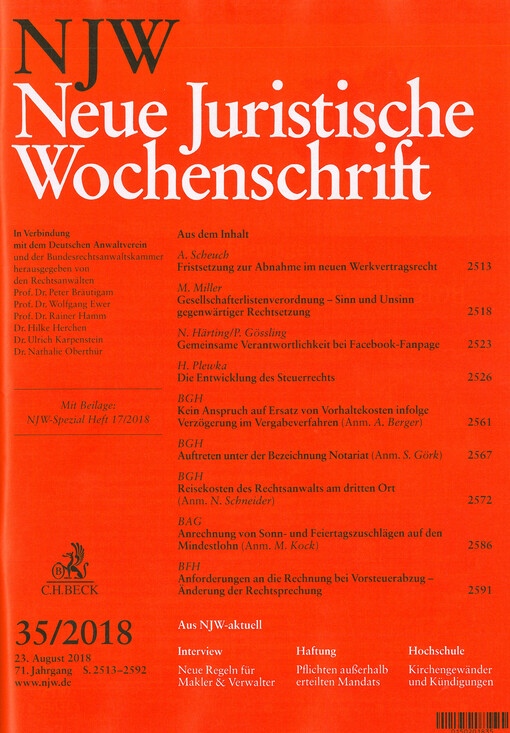 NJW
Neue Juristische Wochenschrift

In Verbindung mit dem Deutschen Anwaltverein und der Bundesrechtsanwaltskammer herausgegeben von den Rechtsanwälten
Prof. Dr. Peter Bräutigam
Prof. Dr. Wolfgang Ewer
Prof. Dr. Rainer Hamm
Dr. Hilke Herchen
Dr. Ulrich Karpenstein
Dr. Nathalie Oberthür

Mit Beilage:
NJW-Spezial Heft 17/2018

C.H.BECK

35/2018

23. August 2018
71. Jahrgang S. 2513–2592
www.njw.de

Aus dem Inhalt

A. Scheuch
Fristsetzung zur Abnahme im neuen Werkvertragsrecht 2513

M. Miller
Gesellschafterlistenverordnung – Sinn und Unsinn gegenwärtiger Rechtsetzung 2518

N. Härting/P. Gössling
Gemeinsame Verantwortlichkeit bei Facebook-Fanpage 2523

H. Plewka
Die Entwicklung des Steuerrechts 2526

BGH
Kein Anspruch auf Ersatz von Vorhaltekosten infolge Verzögerung im Vergabeverfahren (Anm. A. Berger) 2561

BGH
Auftreten unter der Bezeichnung Notariat (Anm. S. Görk) 2567

BGH
Reisekosten des Rechtsanwalts am dritten Ort (Anm. N. Schneider) 2572

BAG
Anrechnung von Sonn- und Feiertagszuschlägen auf den Mindestlohn (Anm. M. Kock) 2586

BFH
Anforderungen an die Rechnung bei Vorsteuerabzug – Änderung der Rechtsprechung 2591

Aus NJW-aktuell

Interview
Neue Regeln für Makler & Verwalter

Haftung
Pflichten außerhalb erteilten Mandats

Hochschule
Kirchengewänder und Kündigungen